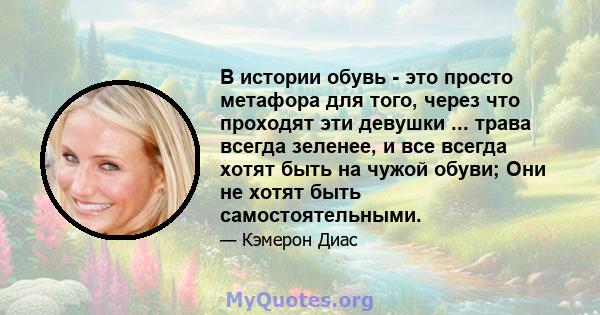 В истории обувь - это просто метафора для того, через что проходят эти девушки ... трава всегда зеленее, и все всегда хотят быть на чужой обуви; Они не хотят быть самостоятельными.

— Кэмерон Диас

MyQuotes.org